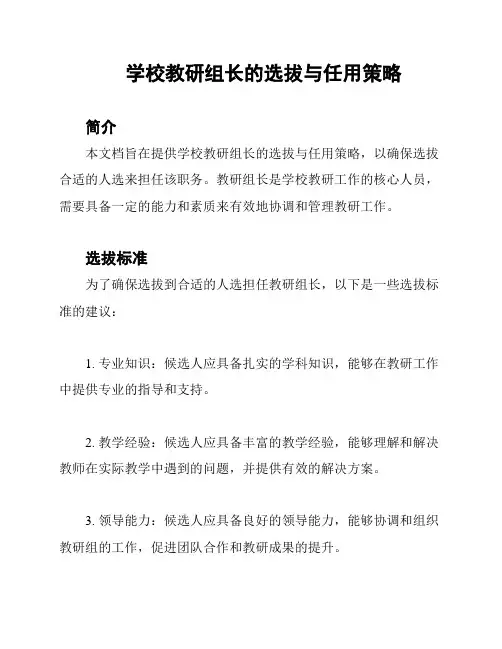 学校教研组长的选拔与任用策略

简介

本文档旨在提供学校教研组长的选拔与任用策略，以确保选拔合适的人选来担任该职务。教研组长是学校教研工作的核心人员，需要具备一定的能力和素质来有效地协调和管理教研工作。

选拔标准

为了确保选拔到合适的人选担任教研组长，以下是一些选拔标准的建议：

1. 专业知识：候选人应具备扎实的学科知识，能够在教研工作中提供专业的指导和支持。

2. 教学经验：候选人应具备丰富的教学经验，能够理解和解决教师在实际教学中遇到的问题，并提供有效的解决方案。

3. 领导能力：候选人应具备良好的领导能力，能够协调和组织教研组的工作，促进团队合作和教研成果的提升。